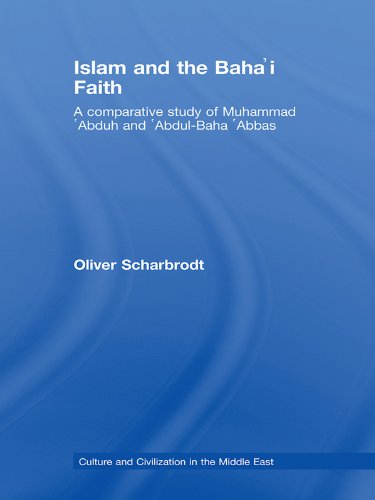 Islam and the Bahaʾi Faith

A comparative study of Muhammad ʿAbduh and ʿAbdul-Baha ʿAbbas

Oliver Scharbrodt

Culture and Civilization in the Middle East